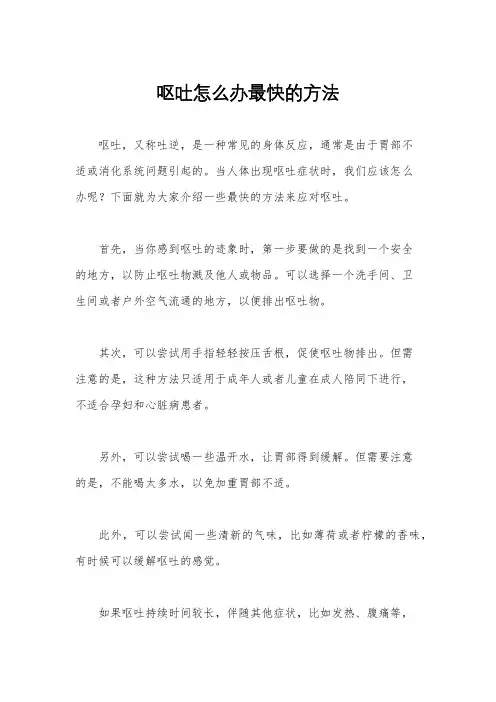 呕吐怎么办最快的方法

呕吐，又称吐逆，是一种常见的身体反应，通常是由于胃部不适或消化系统问题引起的。当人体出现呕吐症状时，我们应该怎么办呢？下面就为大家介绍一些最快的方法来应对呕吐。

首先，当你感到呕吐的迹象时，第一步要做的是找到一个安全的地方，以防止呕吐物溅及他人或物品。可以选择一个洗手间、卫生间或者户外空气流通的地方，以便排出呕吐物。

其次，可以尝试用手指轻轻按压舌根，促使呕吐物排出。但需注意的是，这种方法只适用于成年人或者儿童在成人陪同下进行，不适合孕妇和心脏病患者。

另外，可以尝试喝一些温开水，让胃部得到缓解。但需要注意的是，不能喝太多水，以免加重胃部不适。

此外，可以尝试闻一些清新的气味，比如薄荷或者柠檬的香味，有时候可以缓解呕吐的感觉。

如果呕吐持续时间较长，伴随其他症状，比如发热、腹痛等，